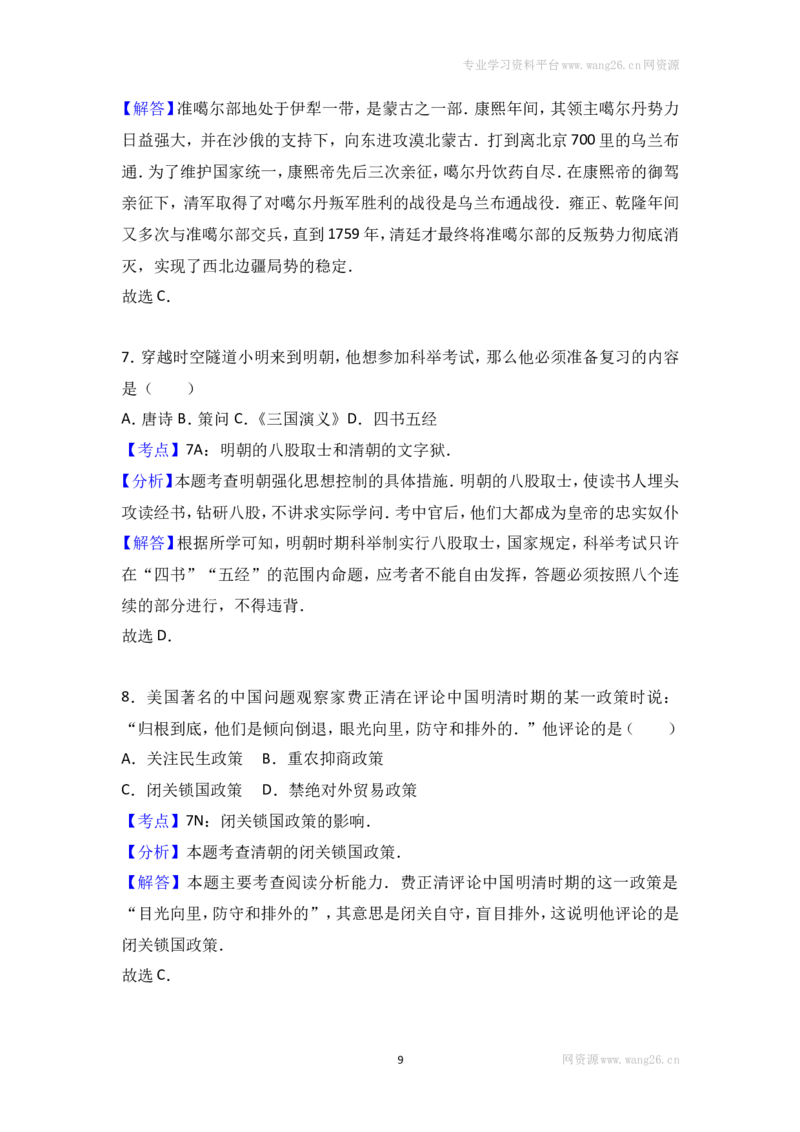 专业学习资料平台www.wang26.cn网资源

【解答】准噶尔部地处于伊犁一带，是蒙古之一部．康熙年间，其领主噶尔丹势力日益强大，并在沙俄的支持下，向东进攻漠北蒙古．打到离北京700里的乌兰布通．为了维护国家统一，康熙帝先后三次亲征，噶尔丹饮药自尽．在康熙帝的御驾亲征下，清军取得了对噶尔丹叛军胜利的战役是乌兰布通战役．雍正、乾隆年间又多次与准噶尔部交兵，直到1759年，清廷才最终将准噶尔部的反叛势力彻底消灭，实现了西北边疆局势的稳定．

故选C．

7．穿越时空隧道小明来到明朝，他想参加科举考试，那么他必须准备复习的内容是（　　）

A．唐诗 B．策问 C．《三国演义》 D．四书五经

【考点】7A：明朝的八股取士和清朝的文字狱．

【分析】本题考查明朝强化思想控制的具体措施．明朝的八股取士，使读书人埋头攻读经书，钻研八股，不讲求实际学问．考中官后，他们大都成为皇帝的忠实奴仆

【解答】根据所学可知，明朝时期科举制实行八股取士，国家规定，科举考试只许在“四书”“五经”的范围内命题，应考者不能自由发挥，答题必须按照八个连续的部分进行，不得违背．

故选D．

8．美国著名的中国问题观察家费正清在评论中国明清时期的某一政策时说：“归根到底，他们是倾向倒退，眼光向里，防守和排外的．”他评论的是（　　）

A．关注民生政策　B．重农抑商政策

C．闭关锁国政策　D．禁绝对外贸易政策

【考点】7N：闭关锁国政策的影响．

【分析】本题考查清朝的闭关锁国政策．

【解答】本题主要考查阅读分析能力．费正清评论中国明清时期的这一政策是“目光向里，防守和排外的”，其意思是闭关自守，盲目排外，这说明他评论的是闭关锁国政策．

故选C．

9

网资源www.wang26.cn